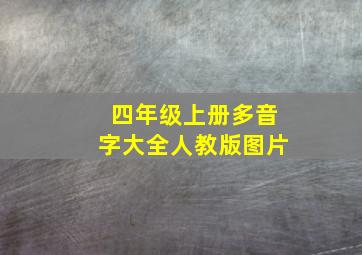 四年级上册多音字大全人教版图片